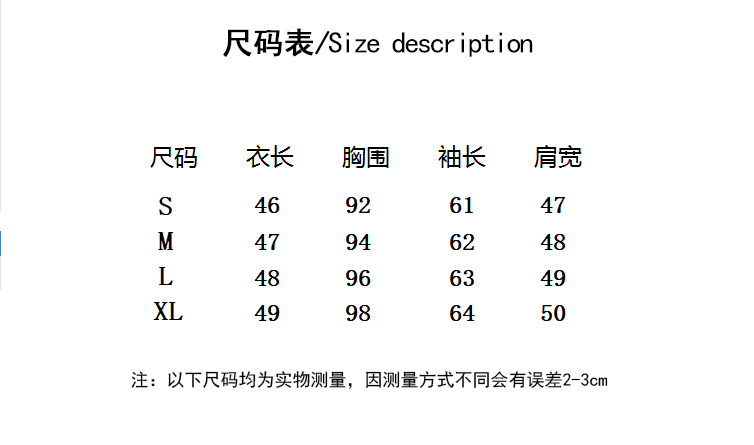 尺码表/Size description

| 尺码 | 衣长 | 胸围 | 袖长 | 肩宽 |
|---|---|---|---|---|
| S | 46 | 92 | 61 | 47 |
| M | 47 | 94 | 62 | 48 |
| L | 48 | 96 | 63 | 49 |
| XL | 49 | 98 | 64 | 50 |

注：以下尺码均为实物测量，因测量方式不同会有误差2-3cm